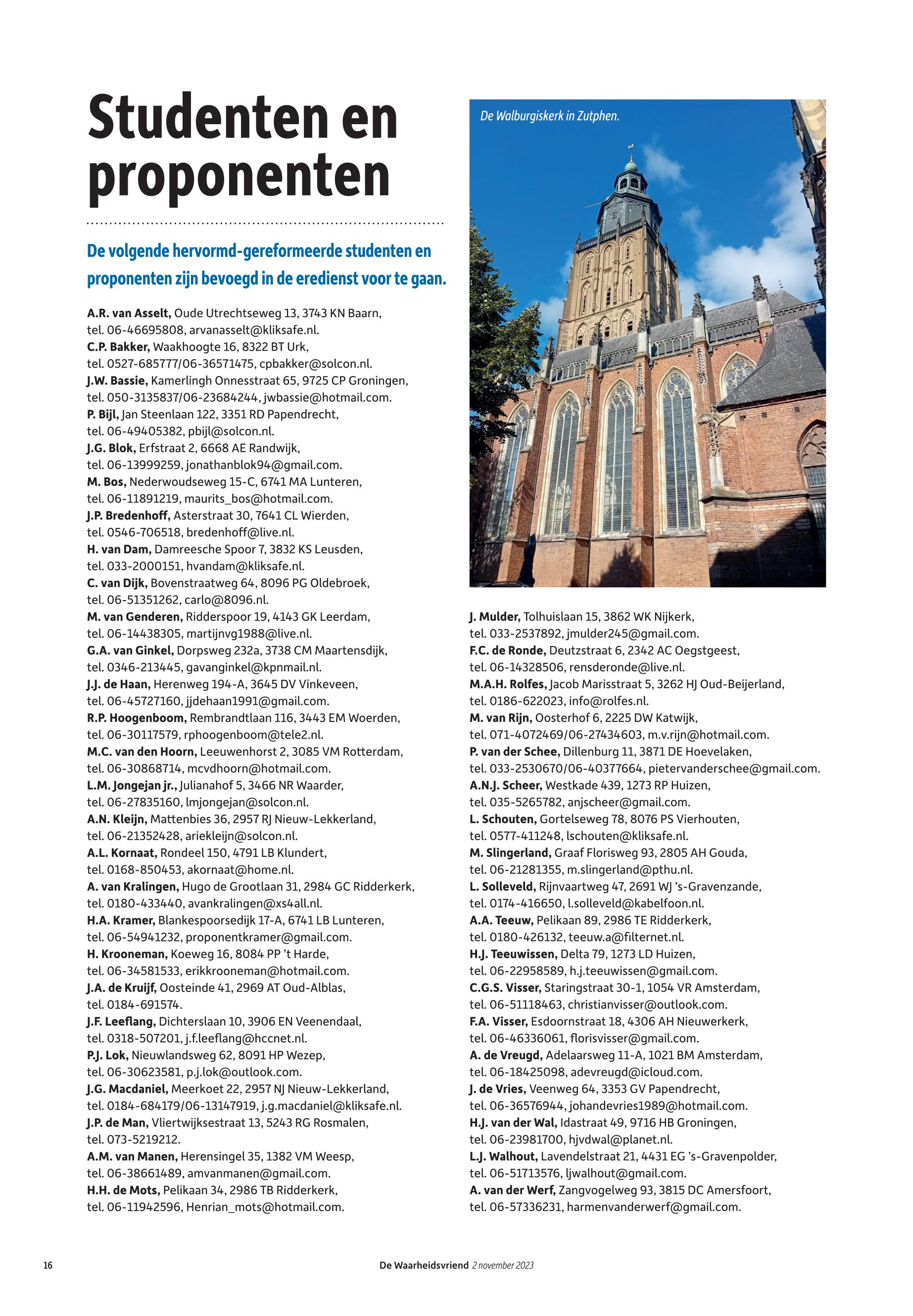 Studenten en proponenten

De volgende hervormd-gereformeerde studenten en proponenten zijn bevoegd in de eredienst voor te gaan.

A.R. van Asselt, Oude Utrechtseweg 13, 3743 KN Baarn, tel. 06-46695808, arvanasselt@kliksafe.nl.
C.P. Bakker, Waakhoogte 16, 8322 BT Urk, tel. 0527-685777/06-36571475, cpbakker@solcon.nl.
J.W. Bassie, Kamerlingh Onnesstraat 65, 9725 CP Groningen, tel. 050-3135837/06-23684244, jwbassie@hotmail.com.
P. Bijl, Jan Steenlaan 122, 3351 RD Papendrecht, tel. 06-49405382, pbijl@solcon.nl.
J.G. Blok, Erfstraat 2, 6668 AE Randwijk, tel. 06-13999259, jonathanblok94@gmail.com.
M. Bos, Nederwoudseweg 15-C, 6741 MA Lunteren, tel. 06-11891219, maurits_bos@hotmail.com.
J.P. Bredenhoff, Asterstraat 30, 7641 CL Wierden, tel. 0546-706518, bredenhoff@live.nl.
H. van Dam, Damreesche Spoor 7, 3832 KS Leusden, tel. 033-2000151, hvandam@kliksafe.nl.
C. van Dijk, Bovenstraatweg 64, 8096 PG Oldebroek, tel. 06-51351262, carlo@8096.nl.
M. van Genderen, Ridderspoor 19, 4143 GK Leerdam, tel. 06-14438305, martijnvg1988@live.nl.
G.A. van Ginkel, Dorpsweg 232a, 3738 CM Maartensdijk, tel. 0346-213445, gavanginkel@kpnmail.nl.
J.J. de Haan, Herenweg 194-A, 3645 DV Vinkeveen, tel. 06-45727160, jjdehaan1991@gmail.com.
R.P. Hoogenboom, Rembrandtlaan 116, 3443 EM Woerden, tel. 06-30117579, rphoogenboom@tele2.nl.
M.C. van den Hoorn, Leeuwenhorst 2, 3085 VM Rotterdam, tel. 06-30868714, mcvdhoorn@hotmail.com.
L.M. Jongejan jr., Julianahof 5, 3466 NR Waarder, tel. 06-27835160, lmjongejan@solcon.nl.
A.N. Kleijn, Mattenbies 36, 2957 RJ Nieuw-Lekkerland, tel. 06-21352428, ariekleijn@solcon.nl.
A.L. Kornaat, Rondeel 150, 4791 LB Klundert, tel. 0168-850453, akornaat@home.nl.
A. van Kralingen, Hugo de Grootlaan 31, 2984 GC Ridderkerk, tel. 0180-433440, avankralingen@xs4all.nl.
H.A. Kramer, Blankespoorsedijk 17-A, 6741 LB Lunteren, tel. 06-54941232, proponentkramer@gmail.com.
H. Krooneman, Koeweg 16, 8084 PP 't Harde, tel. 06-34581533, erikkrooneman@hotmail.com.
J.A. de Kruijf, Oosteinde 41, 2969 AT Oud-Alblas, tel. 0184-691574.
J.F. Leeflang, Dichterslaan 10, 3906 EN Veenendaal, tel. 0318-507201, j.f.leeflang@hccnet.nl.
P.J. Lok, Nieuwlandsweg 62, 8091 HP Wezep, tel. 06-30623581, p.j.lok@outlook.com.
J.G. Macdaniel, Meerkoet 22, 2957 NJ Nieuw-Lekkerland, tel. 0184-684179/06-13147919, j.g.macdaniel@kliksafe.nl.
J.P. de Man, Vliertwijksestraat 13, 5243 RG Rosmalen, tel. 073-5219212.
A.M. van Manen, Herensingel 35, 1382 VM Weesp, tel. 06-38661489, amvanmanen@gmail.com.
H.H. de Mots, Pelikaan 34, 2986 TB Ridderkerk, tel. 06-11942596, Henrian_mots@hotmail.com.

De Walburgiskerk in Zutphen.

J. Mulder, Tolhuislaan 15, 3862 WK Nijkerk, tel. 033-2537892, jmulder245@gmail.com.
F.C. de Ronde, Deutzstraat 6, 2342 AC Oegstgeest, tel. 06-14328506, rensderonde@live.nl.
M.A.H. Rolfes, Jacob Marisstraat 5, 3262 HJ Oud-Beijerland, tel. 0186-622023, info@rolfes.nl.
M. van Rijn, Oosterhof 6, 2225 DW Katwijk, tel. 071-4072469/06-27434603, m.v.rijn@hotmail.com.
P. van der Schee, Dillenburg 11, 3871 DE Hoevelaken, tel. 033-2530670/06-40377664, pietervanderschee@gmail.com.
A.N.J. Scheer, Westkade 439, 1273 RP Huizen, tel. 035-5265782, anjscheer@gmail.com.
L. Schouten, Gortelseweg 78, 8076 PS Vierhouten, tel. 0577-411248, lschouten@kliksafe.nl.
M. Slingerland, Graaf Florisweg 93, 2805 AH Gouda, tel. 06-21281355, m.slingerland@pthu.nl.
L. Solleveld, Rijnvaartweg 47, 2691 WJ 's-Gravenzande, tel. 0174-416650, l.solleveld@kabelfoon.nl.
A.A. Teeuw, Pelikaan 89, 2986 TE Ridderkerk, tel. 0180-426132, teeuw.a@filternet.nl.
H.J. Teeuwissen, Delta 79, 1273 LD Huizen, tel. 06-22958589, h.j.teeuwissen@gmail.com.
C.G.S. Visser, Staringstraat 30-1, 1054 VR Amsterdam, tel. 06-51118463, christianvisser@outlook.com.
F.A. Visser, Esdoornstraat 18, 4306 AH Nieuwerkerk, tel. 06-46336061, florisvisser@gmail.com.
A. de Vreugd, Adelaarsweg 11-A, 1021 BM Amsterdam, tel. 06-18425098, adevreugd@icloud.com.
J. de Vries, Veenweg 64, 3353 GV Papendrecht, tel. 06-36576944, johandevries1989@hotmail.com.
H.J. van der Wal, Idastraat 49, 9716 HB Groningen, tel. 06-23981700, hjvdwal@planet.nl.
L.J. Walhout, Lavendelstraat 21, 4431 EG 's-Gravenpolder, tel. 06-51713576, ljwalhout@gmail.com.
A. van der Werf, Zangvogelweg 93, 3815 DC Amersfoort, tel. 06-57336231, harmenvanderwerf@gmail.com.

16 De Waarheidsvriend 2 november 2023